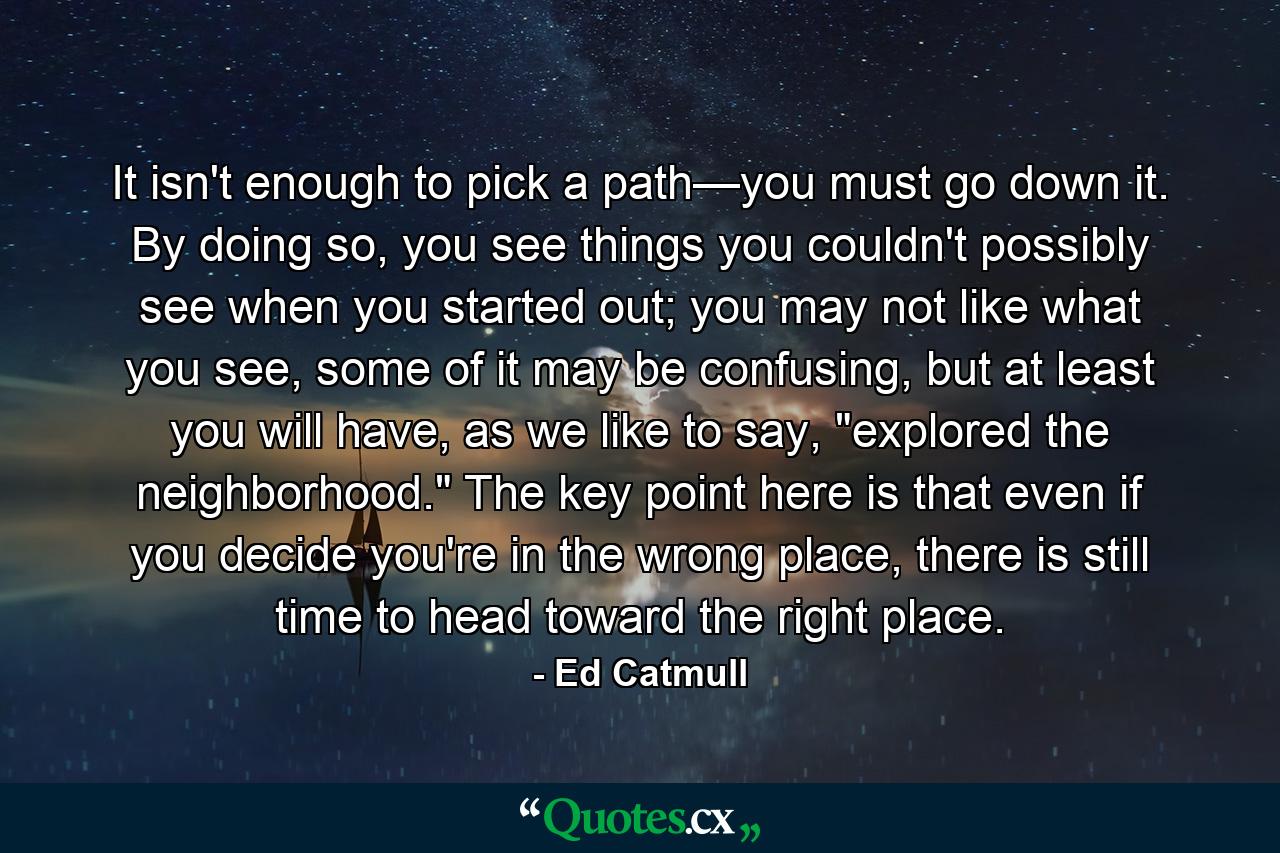 It isn't enough to pick a path—you must go down it. By doing so, you see things you couldn't possibly see when you started out; you may not like what you see, some of it may be confusing, but at least you will have, as we like to say, "explored the neighborhood." The key point here is that even if you decide you're in the wrong place, there is still time to head toward the right place.

- Ed Catmull

“Quotes.cx„